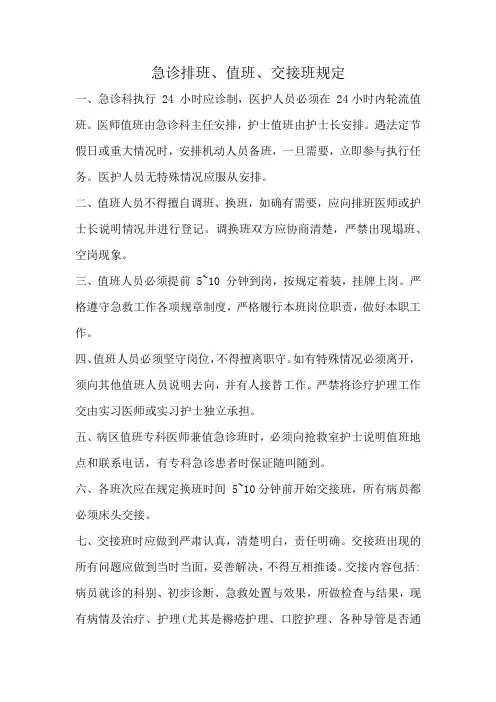 急诊排班、值班、交接班规定

一、急诊科执行 24 小时应诊制，医护人员必须在 24 小时内轮流值班。医师值班由急诊科主任安排，护士值班由护士长安排。遇法定节假日或重大情况时，安排机动人员备班，一旦需要，立即参与执行任务。医护人员无特殊情况应服从安排。

二、值班人员不得擅自调班、换班，如确有需要，应向排班医师或护士长说明情况并进行登记。调换班双方应协商清楚，严禁出现塌班、空岗现象。

三、值班人员必须提前 5~10 分钟到岗，按规定着装，挂牌上岗。严格遵守急救工作各项规章制度，严格履行本班岗位职责，做好本职工作。

四、值班人员必须坚守岗位，不得擅离职守。如有特殊情况必须离开，须向其他值班人员说明去向，并有人接替工作。严禁将诊疗护理工作交由实习医师或实习护士独立承担。

五、病区值班专科医师兼值急诊班时，必须向抢救室护士说明值班地点和联系电话，有专科急诊患者时保证随叫随到。

六、各班次应在规定换班时间 5~10 分钟前开始交接班，所有病员都必须床头交接。

七、交接班时应做到严肃认真，清楚明白，责任明确。交接班出现的所有问题应做到当时当面，妥善解决，不得互相推诿。交接内容包括：病员就诊的科别、初步诊断、急救处置与效果，所做检查与结果，现有病情及治疗、护理(尤其是褥疮护理、口腔护理、各种导管是否通